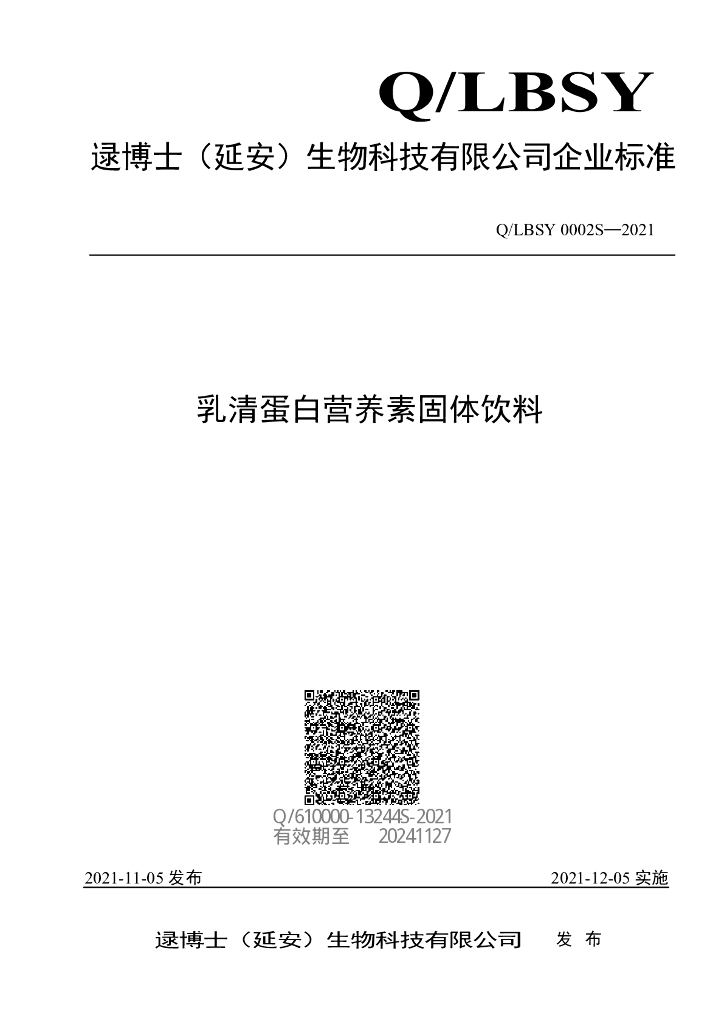 Q/LBSY

逯博士（延安）生物科技有限公司企业标准

Q/LBSY 0002S—2021

乳清蛋白营养素固体饮料

Q/610000-13244S-2021
有效期至 20241127

2021-11-05发布 2021-12-05实施

逯博士（延安）生物科技有限公司 发布